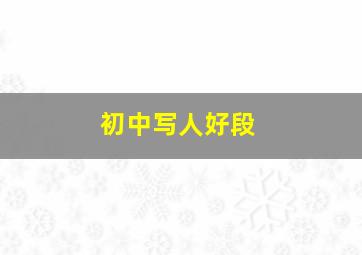 初中写人好段